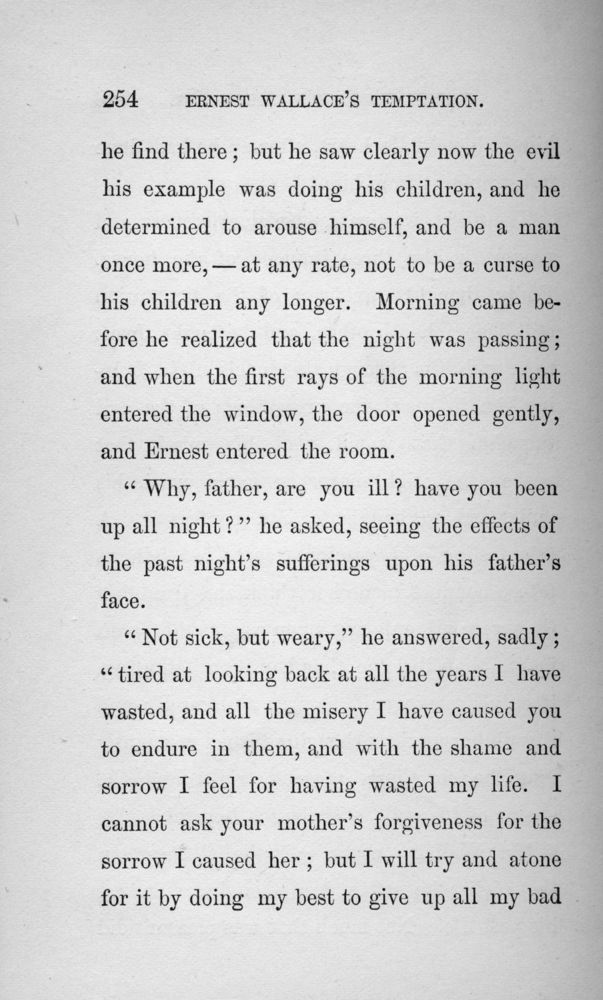 254 ERNEST WALLACE'S TEMPTATION.

he find there; but he saw clearly now the evil his example was doing his children, and he determined to arouse himself, and be a man once more, — at any rate, not to be a curse to his children any longer. Morning came before he realized that the night was passing; and when the first rays of the morning light entered the window, the door opened gently, and Ernest entered the room.

"Why, father, are you ill? have you been up all night?" he asked, seeing the effects of the past night's sufferings upon his father's face.

"Not sick, but weary," he answered, sadly; "tired at looking back at all the years I have wasted, and all the misery I have caused you to endure in them, and with the shame and sorrow I feel for having wasted my life. I cannot ask your mother's forgiveness for the sorrow I caused her; but I will try and atone for it by doing my best to give up all my bad